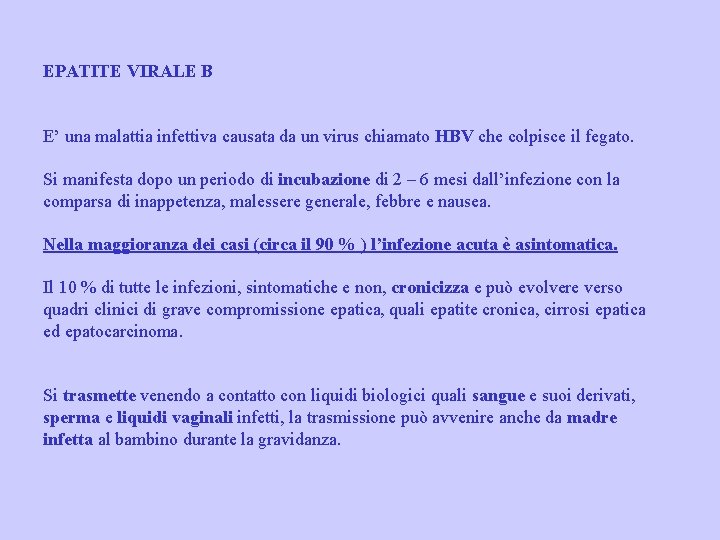 EPATITE VIRALE B

E’ una malattia infettiva causata da un virus chiamato HBV che colpisce il fegato.

Si manifesta dopo un periodo di incubazione di 2 – 6 mesi dall’infezione con la comparsa di inappetenza, malessere generale, febbre e nausea.

Nella maggioranza dei casi (circa il 90 % ) l’infezione acuta è asintomatica.

Il 10 % di tutte le infezioni, sintomatiche e non, cronicizza e può evolvere verso quadri clinici di grave compromissione epatica, quali epatite cronica, cirrosi epatica ed epatocarcinoma.

Si trasmette venendo a contatto con liquidi biologici quali sangue e suoi derivati, sperma e liquidi vaginali infetti, la trasmissione può avvenire anche da madre infetta al bambino durante la gravidanza.